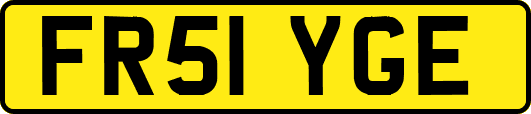 FR51 YGE